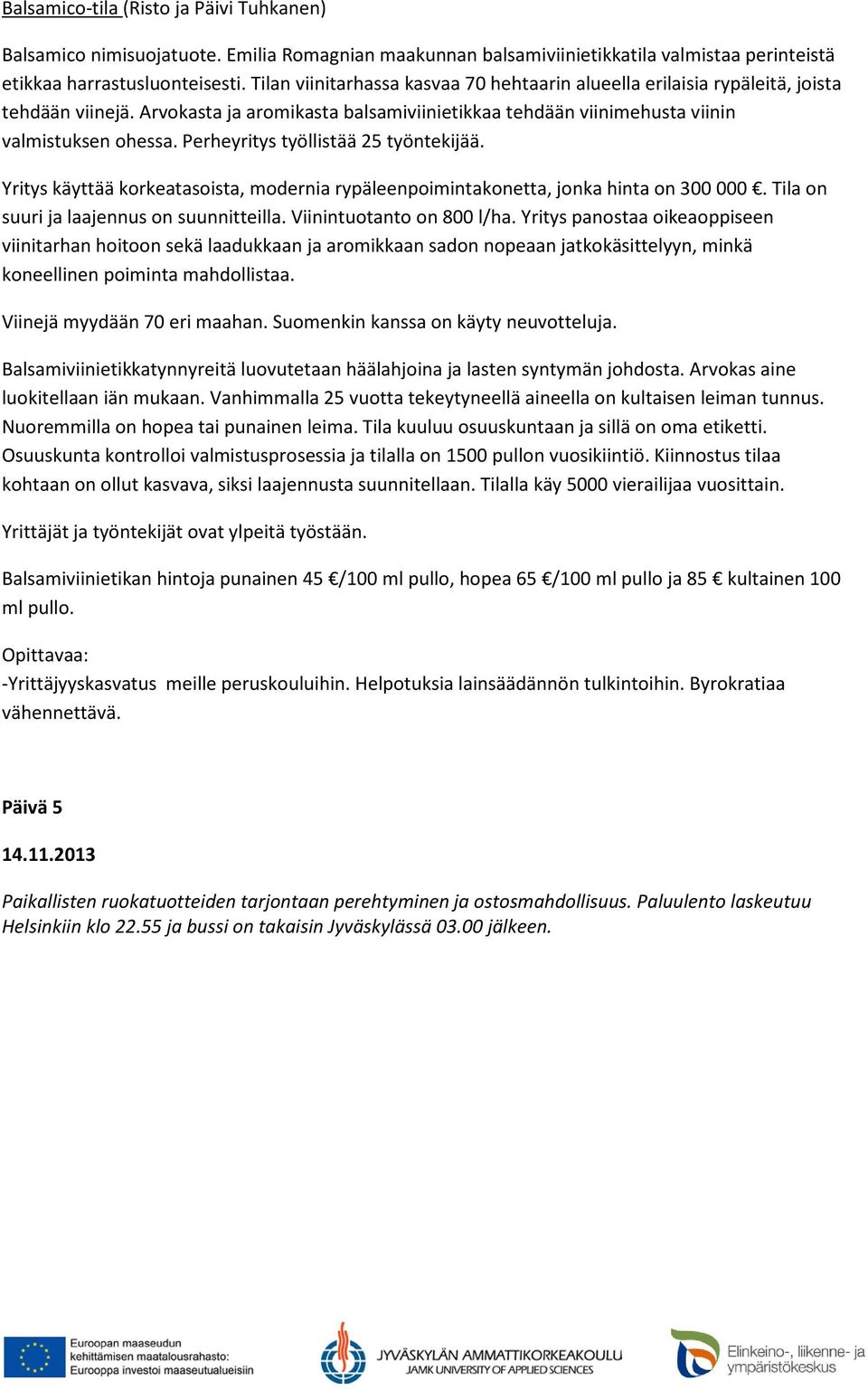 Balsamico-tila (Risto ja Päivi Tuhkanen)

Balsamico nimisuojatuote. Emilia Romagnian maakunnan balsamiviinietikkatila valmistaa perinteistä etikkaa harrastusluonteisesti. Tilan viinitarhassa kasvaa 70 hehtaarin alueella erilaisia rypäleitä, joista tehdään viinejä. Arvokasta ja aromikasta balsamiviinietikkaa tehdään viinimehusta viinin valmistuksen ohessa. Perheyritys työllistää 25 työntekijää.

Yritys käyttää korkeatasoista, modernia rypäleenpoimintakonetta, jonka hinta on 300 000 €. Tila on suuri ja laajennus on suunnitteilla. Viinintuotanto on 800 l/ha. Yritys panostaa oikeaoppiseen viinitarhan hoitoon sekä laadukkaan ja aromikkaan sadon nopeaan jatkokäsittelyyn, minkä koneellinen poiminta mahdollistaa.

Viinejä myydään 70 eri maahan. Suomenkin kanssa on käyty neuvotteluja.

Balsamiviinietikkatynnyreitä luovutetaan häälahjoina ja lasten syntymän johdosta. Arvokas aine luokitellaan iän mukaan. Vanhimmalla 25 vuotta tekeytyneellä aineella on kultaisen leiman tunnus. Nuoremmilla on hopea tai punainen leima. Tila kuuluu osuuskuntaan ja sillä on oma etiketti. Osuuskunta kontrolloi valmistusprosessia ja tilalla on 1500 pullon vuosikiintiö. Kiinnostus tilaa kohtaan on ollut kasvava, siksi laajennusta suunnitellaan. Tilalla käy 5000 vierailijaa vuosittain.

Yrittäjät ja työntekijät ovat ylpeitä työstään.

Balsamiviinietikan hintoja punainen 45 €/100 ml pullo, hopea 65 €/100 ml pullo ja 85 € kultainen 100 ml pullo.

Opittavaa:
-Yrittäjyyskasvatus meille peruskouluihin. Helpotuksia lainsäädännön tulkintoihin. Byrokratiaa vähennettävä.

Päivä 5

14.11.2013

Paikallisten ruokatuotteiden tarjontaan perehtyminen ja ostosmahdollisuus. Paluulento laskeutuu Helsinkiin klo 22.55 ja bussi on takaisin Jyväskylässä 03.00 jälkeen.

Euroopan maaseudun kehittämisen maatalousrahasto: Eurooppa investoi maaseutualueisiin

JYVÄSKYLÄN AMMATTIKORKEAKOULU
JAMK UNIVERSITY OF APPLIED SCIENCES

Elinkeino-, liikenne- ja ympäristökeskus